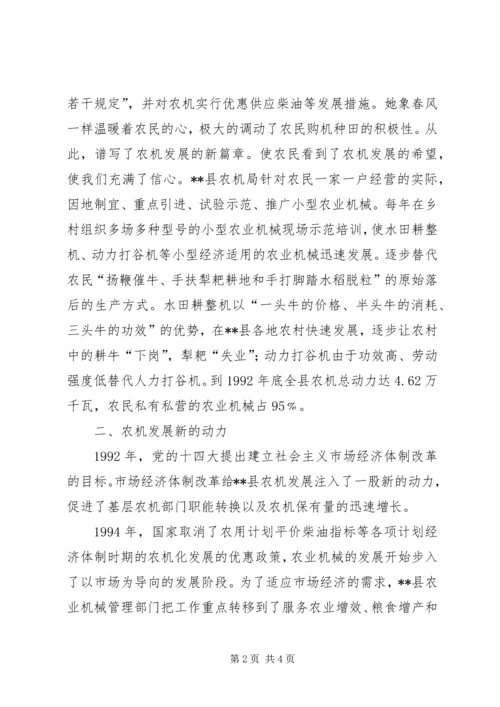 若干规定”，并对农机实行优惠供应柴油等发展措施。她象春风一样温暖着农民的心，极大的调动了农民购机种田的积极性。从此，谱写了农机发展的新篇章。使农民看到了农机发展的希望，使我们充满了信心。**县农机局针对农民一家一户经营的实际，因地制宜、重点引进、试验示范、推广小型农业机械。每年在乡村组织多场多种型号的小型农业机械现场示范培训，使水田耕整机、动力打谷机等小型经济适用的农业机械迅速发展。逐步替代农民“扬鞭催牛、手扶犁耙耕地和手打脚踏水稻脱粒”的原始落后的生产方式。水田耕整机以“一头牛的价格、半头牛的消耗、三头牛的功效”的优势，在**县各地农村快速发展，逐步让农村中的耕牛“下岗”，犁耙“失业”；动力打谷机由于功效高、劳动强度低替代人力打谷机。到1992年底全县农机总动力达4.62万千瓦，农民私有私营的农业机械占95%。

二、农机发展新的动力

1992年，党的十四大提出建立社会主义市场经济体制改革的目标。市场经济体制改革给**县农机发展注入了一股新的动力，促进了基层农机部门职能转换以及农机保有量的迅速增长。

1994年，国家取消了农用计划平价柴油指标等各项计划经济体制时期的农机化发展的优惠政策，农业机械的发展开始步入了以市场为导向的发展阶段。为了适应市场经济的需求，**县农业机械管理部门把工作重点转移到了服务农业增效、粮食增产和

第2页 共4页